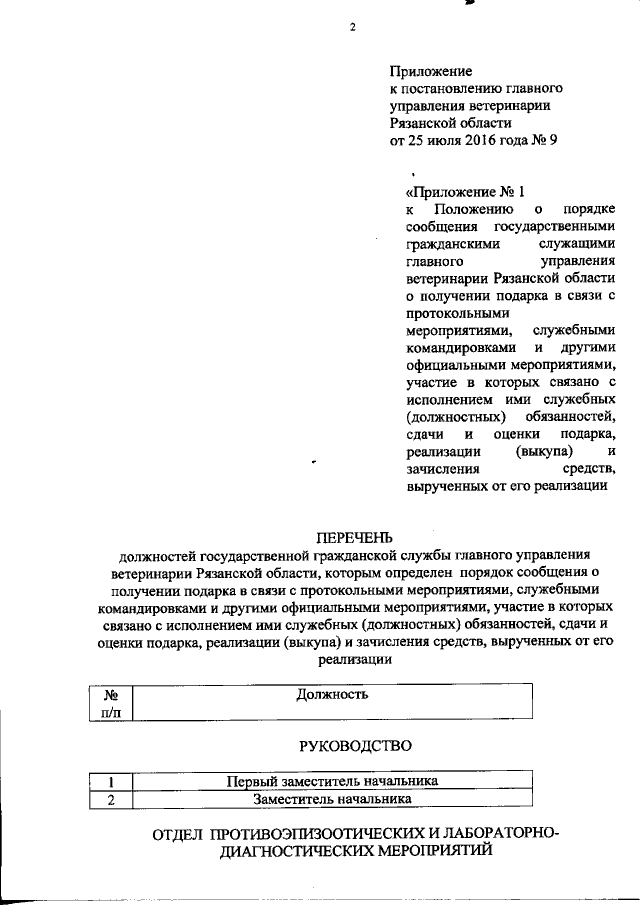 2

Приложение
к постановлению главного управления ветеринарии Рязанской области
от 25 июля 2016 года № 9

«Приложение № 1
к Положению о порядке сообщения государственными гражданскими служащими главного управления ветеринарии Рязанской области о получении подарка в связи с протокольными мероприятиями, служебными командировками и другими официальными мероприятиями, участие в которых связано с исполнением ими служебных (должностных) обязанностей, сдачи и оценки подарка, реализации (выкупа) и зачисления средств, вырученных от его реализации

ПЕРЕЧЕНЬ
должностей государственной гражданской службы главного управления ветеринарии Рязанской области, которым определен порядок сообщения о получении подарка в связи с протокольными мероприятиями, служебными командировками и другими официальными мероприятиями, участие в которых связано с исполнением ими служебных (должностных) обязанностей, сдачи и оценки подарка, реализации (выкупа) и зачисления средств, вырученных от его реализации

| № п/п | Должность |
|---|---|

РУКОВОДСТВО

| 1 | Первый заместитель начальника |
|---|---|
| 2 | Заместитель начальника |

ОТДЕЛ ПРОТИВОЭПИЗООТИЧЕСКИХ И ЛАБОРАТОРНО-ДИАГНОСТИЧЕСКИХ МЕРОПРИЯТИЙ